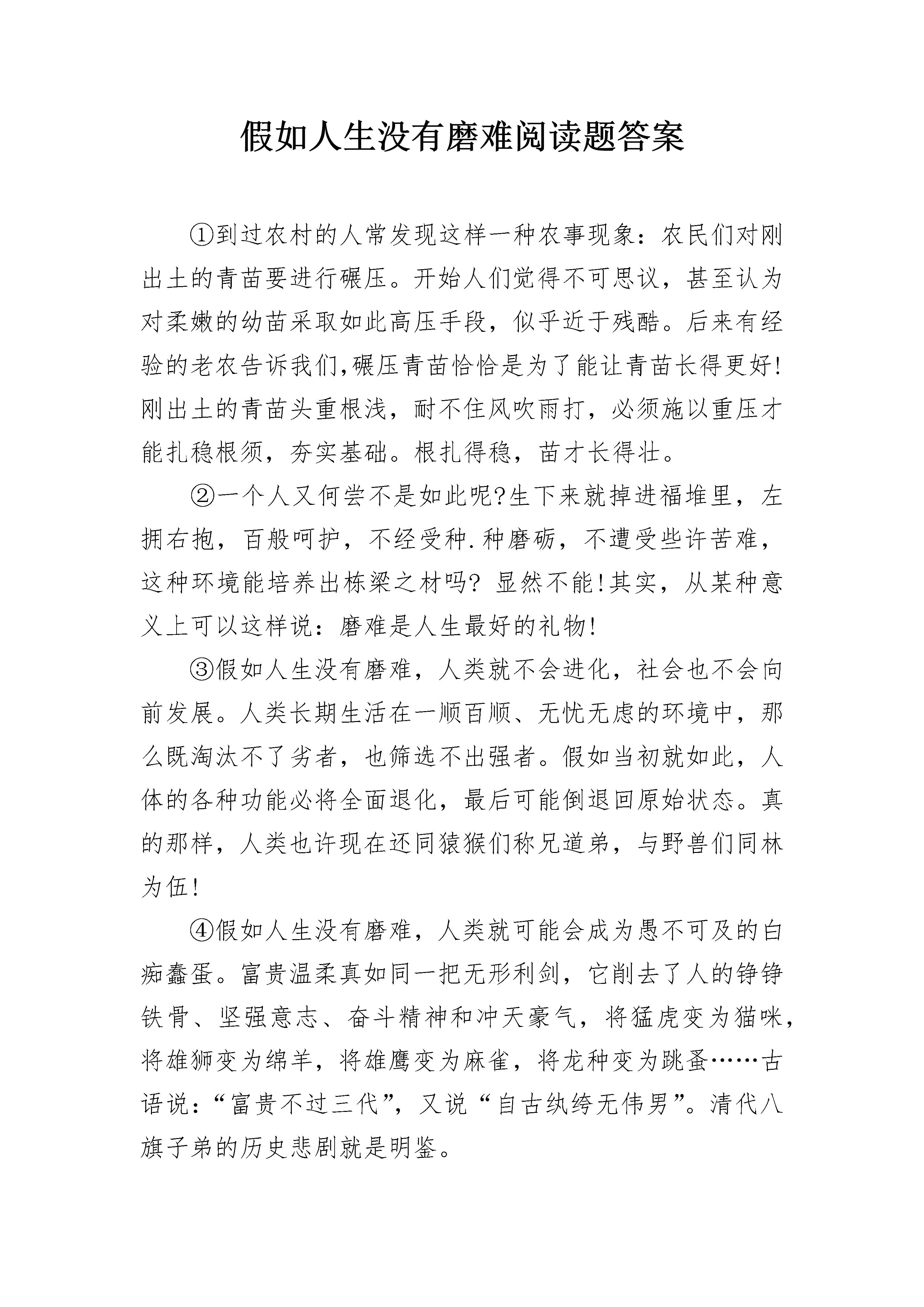 假如人生没有磨难阅读题答案

①到过农村的人常发现这样一种农事现象：农民们对刚出土的青苗要进行碾压。开始人们觉得不可思议，甚至认为对柔嫩的幼苗采取如此高压手段，似乎近于残酷。后来有经验的老农告诉我们,碾压青苗恰恰是为了能让青苗长得更好!刚出土的青苗头重根浅，耐不住风吹雨打，必须施以重压才能扎稳根须，夯实基础。根扎得稳，苗才长得壮。

②一个人又何尝不是如此呢?生下来就掉进福堆里，左拥右抱，百般呵护，不经受种.种磨砺，不遭受些许苦难，这种环境能培养出栋梁之材吗? 显然不能!其实，从某种意义上可以这样说：磨难是人生最好的礼物!

③假如人生没有磨难，人类就不会进化，社会也不会向前发展。人类长期生活在一顺百顺、无忧无虑的环境中，那么既淘汰不了劣者，也筛选不出强者。假如当初就如此，人体的各种功能必将全面退化，最后可能倒退回原始状态。真的那样，人类也许现在还同猿猴们称兄道弟，与野兽们同林为伍!

④假如人生没有磨难，人类就可能会成为愚不可及的白痴蠢蛋。富贵温柔真如同一把无形利剑，它削去了人的铮铮铁骨、坚强意志、奋斗精神和冲天豪气，将猛虎变为猫咪，将雄狮变为绵羊，将雄鹰变为麻雀，将龙种变为跳蚤……古语说：“富贵不过三代”，又说“自古纨绔无伟男”。清代八旗子弟的历史悲剧就是明鉴。